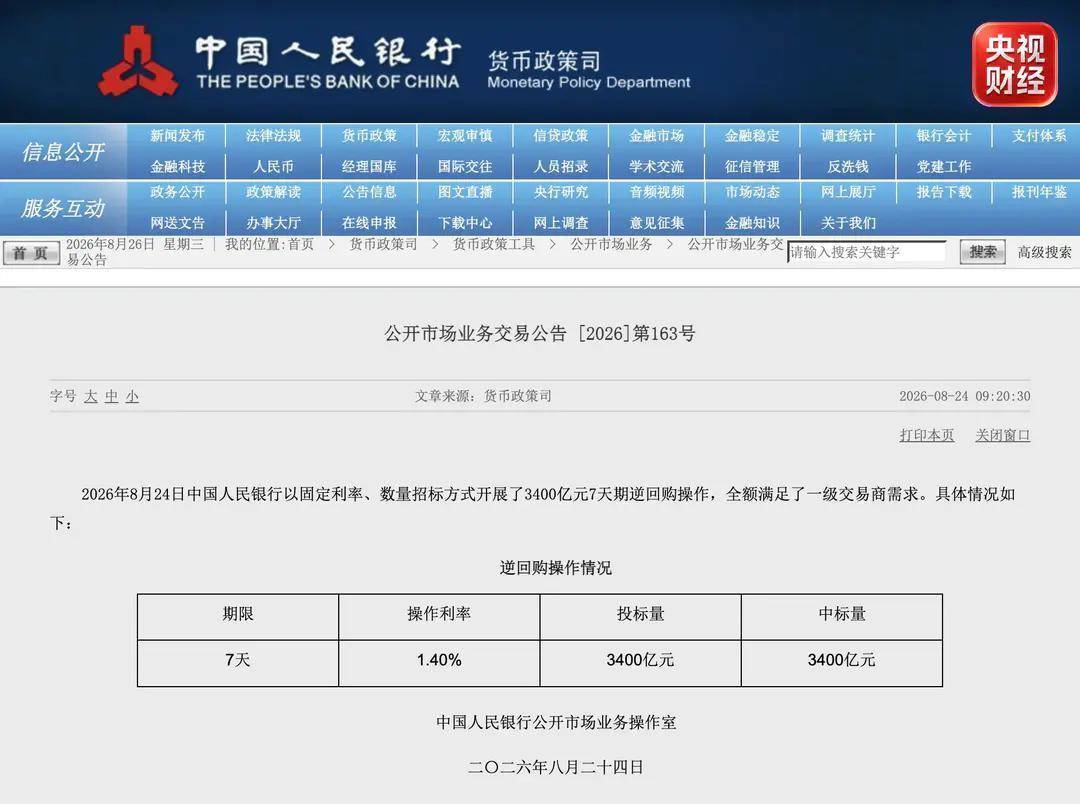 中国人民银行
THE PEOPLE'S BANK OF CHINA
货币政策司
Monetary Policy Department

央视财经

信息公开
新闻发布 法律法规 货币政策 宏观审慎 信贷政策 金融市场 金融稳定 调查统计 银行会计 支付体系
金融科技 人民币 经理国库 国际交往 人员招录 学术交流 征信管理 反洗钱 党建工作

服务互动
政务公开 政策解读 公告信息 图文直播 央行研究 音频视频 市场动态 网上展厅 报告下载 报刊年鉴
网送文告 办事大厅 在线申报 下载中心 网上调查 意见征集 金融知识 关于我们

首页 2026年8月26日 星期三 | 我的位置:首页 > 货币政策司 > 货币政策工具 > 公开市场业务 > 公开市场业务交易公告

请输入搜索关键字 搜索 高级搜索

公开市场业务交易公告 [2026]第163号

字号 大 中 小 文章来源：货币政策司 2026-08-24 09:20:30

打印本页 关闭窗口

2026年8月24日中国人民银行以固定利率、数量招标方式开展了3400亿元7天期逆回购操作，全额满足了一级交易商需求。具体情况如下：

逆回购操作情况

| 期限 | 操作利率 | 投标量 | 中标量 |
|---|---|---|---|
| 7天 | 1.40% | 3400亿元 | 3400亿元 |

中国人民银行公开市场业务操作室

二〇二六年八月二十四日